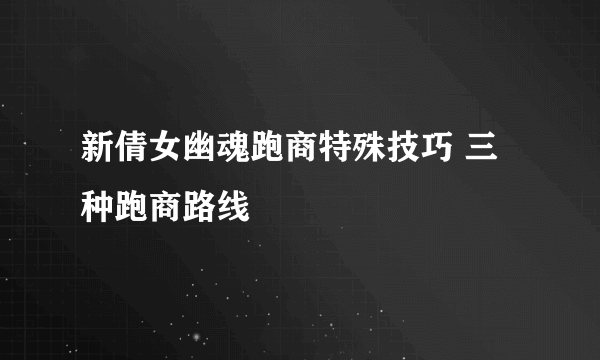 新倩女幽魂跑商特殊技巧 三种跑商路线